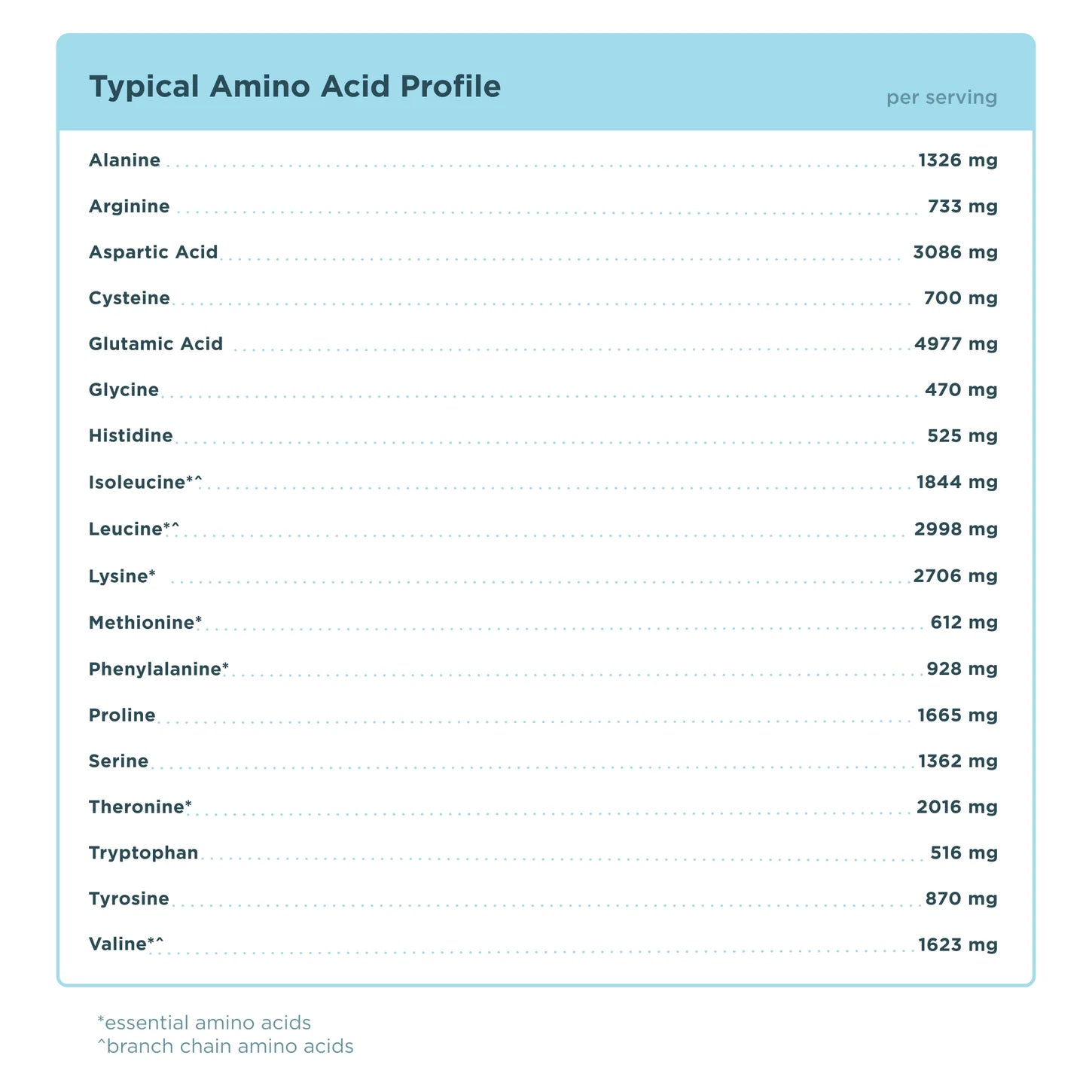 Typical Amino Acid Profile

per serving

| | |
|---|---|
| Alanine | 1326 mg |
| Arginine | 733 mg |
| Aspartic Acid | 3086 mg |
| Cysteine | 700 mg |
| Glutamic Acid | 4977 mg |
| Glycine | 470 mg |
| Histidine | 525 mg |
| Isoleucine*^ | 1844 mg |
| Leucine*^ | 2998 mg |
| Lysine* | 2706 mg |
| Methionine* | 612 mg |
| Phenylalanine* | 928 mg |
| Proline | 1665 mg |
| Serine | 1362 mg |
| Theronine* | 2016 mg |
| Tryptophan | 516 mg |
| Tyrosine | 870 mg |
| Valine*^ | 1623 mg |

*essential amino acids
^branch chain amino acids